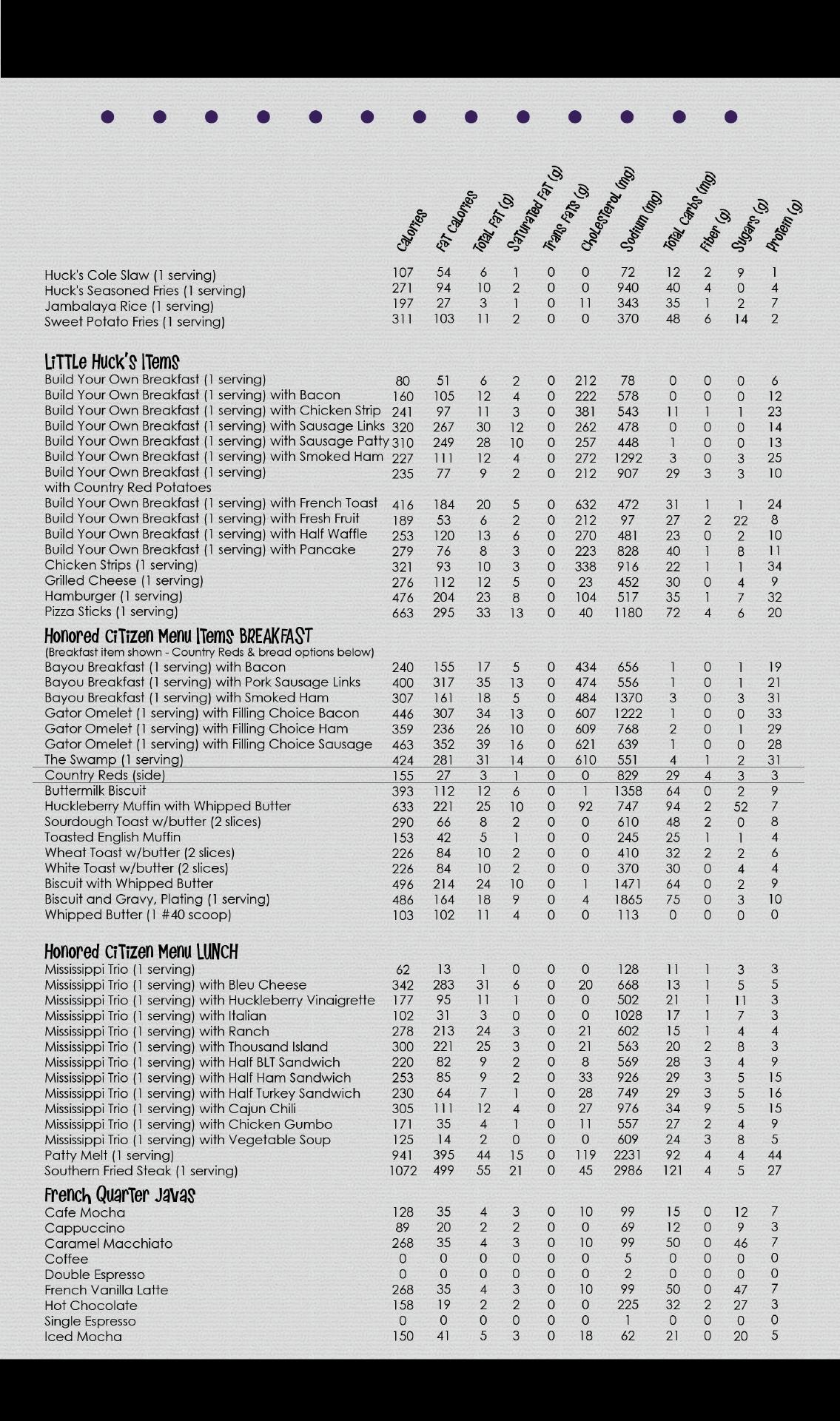 | | Calories | Fat Calories | Total Fat (g) | Saturated Fat (g) | Trans Fats (g) | Cholesterol (mg) | Sodium (mg) | Total Carbs (mg) | Fiber (g) | Sugars (g) | Protein (g) |
|---|---|---|---|---|---|---|---|---|---|---|---|
| Huck's Cole Slaw (1 serving) | 107 | 54 | 6 | 1 | 0 | 0 | 72 | 12 | 2 | 9 | 1 |
| Huck's Seasoned Fries (1 serving) | 271 | 94 | 10 | 2 | 0 | 0 | 940 | 40 | 4 | 0 | 4 |
| Jambalaya Rice (1 serving) | 197 | 27 | 3 | 1 | 0 | 11 | 343 | 35 | 1 | 2 | 7 |
| Sweet Potato Fries (1 serving) | 311 | 103 | 11 | 2 | 0 | 0 | 370 | 48 | 6 | 14 | 2 |
| **Little Huck's Items** | | | | | | | | | | | |
| Build Your Own Breakfast (1 serving) | 80 | 51 | 6 | 2 | 0 | 212 | 78 | 0 | 0 | 0 | 6 |
| Build Your Own Breakfast (1 serving) with Bacon | 160 | 105 | 12 | 4 | 0 | 222 | 578 | 0 | 0 | 0 | 12 |
| Build Your Own Breakfast (1 serving) with Chicken Strip | 241 | 97 | 11 | 3 | 0 | 381 | 543 | 11 | 1 | 1 | 23 |
| Build Your Own Breakfast (1 serving) with Sausage Links | 320 | 267 | 30 | 12 | 0 | 262 | 478 | 0 | 0 | 0 | 14 |
| Build Your Own Breakfast (1 serving) with Sausage Patty | 310 | 249 | 28 | 10 | 0 | 257 | 448 | 1 | 0 | 0 | 13 |
| Build Your Own Breakfast (1 serving) with Smoked Ham | 227 | 111 | 12 | 4 | 0 | 272 | 1292 | 3 | 0 | 3 | 25 |
| Build Your Own Breakfast (1 serving) with Country Red Potatoes | 235 | 77 | 9 | 2 | 0 | 212 | 907 | 29 | 3 | 3 | 10 |
| Build Your Own Breakfast (1 serving) with French Toast | 416 | 184 | 20 | 5 | 0 | 632 | 472 | 31 | 1 | 1 | 24 |
| Build Your Own Breakfast (1 serving) with Fresh Fruit | 189 | 53 | 6 | 2 | 0 | 212 | 97 | 27 | 2 | 22 | 8 |
| Build Your Own Breakfast (1 serving) with Half Waffle | 253 | 120 | 13 | 6 | 0 | 270 | 481 | 23 | 0 | 2 | 10 |
| Build Your Own Breakfast (1 serving) with Pancake | 279 | 76 | 8 | 3 | 0 | 223 | 828 | 40 | 1 | 8 | 11 |
| Chicken Strips (1 serving) | 321 | 93 | 10 | 3 | 0 | 338 | 916 | 22 | 1 | 1 | 34 |
| Grilled Cheese (1 serving) | 276 | 112 | 12 | 5 | 0 | 23 | 452 | 30 | 0 | 4 | 9 |
| Hamburger (1 serving) | 476 | 204 | 23 | 8 | 0 | 104 | 517 | 35 | 1 | 7 | 32 |
| Pizza Sticks (1 serving) | 663 | 295 | 33 | 13 | 0 | 40 | 1180 | 72 | 4 | 6 | 20 |
| **Honored Citizen Menu Items BREAKFAST** (Breakfast item shown - Country Reds & bread options below) | | | | | | | | | | | |
| Bayou Breakfast (1 serving) with Bacon | 240 | 155 | 17 | 5 | 0 | 434 | 656 | 1 | 0 | 1 | 19 |
| Bayou Breakfast (1 serving) with Pork Sausage Links | 400 | 317 | 35 | 13 | 0 | 474 | 556 | 1 | 0 | 1 | 21 |
| Bayou Breakfast (1 serving) with Smoked Ham | 307 | 161 | 18 | 5 | 0 | 484 | 1370 | 3 | 0 | 3 | 31 |
| Gator Omelet (1 serving) with Filling Choice Bacon | 446 | 307 | 34 | 13 | 0 | 607 | 1222 | 1 | 0 | 0 | 33 |
| Gator Omelet (1 serving) with Filling Choice Ham | 359 | 236 | 26 | 10 | 0 | 609 | 768 | 2 | 0 | 1 | 29 |
| Gator Omelet (1 serving) with Filling Choice Sausage | 463 | 352 | 39 | 16 | 0 | 621 | 639 | 1 | 0 | 0 | 28 |
| The Swamp (1 serving) | 424 | 281 | 31 | 14 | 0 | 610 | 551 | 4 | 1 | 2 | 31 |
| Country Reds (side) | 155 | 27 | 3 | 1 | 0 | 0 | 829 | 29 | 4 | 3 | 3 |
| Buttermilk Biscuit | 393 | 112 | 12 | 6 | 0 | 1 | 1358 | 64 | 0 | 2 | 9 |
| Huckleberry Muffin with Whipped Butter | 633 | 221 | 25 | 10 | 0 | 92 | 747 | 94 | 2 | 52 | 7 |
| Sourdough Toast w/butter (2 slices) | 290 | 66 | 8 | 2 | 0 | 0 | 610 | 48 | 2 | 0 | 8 |
| Toasted English Muffin | 153 | 42 | 5 | 1 | 0 | 0 | 245 | 25 | 1 | 1 | 4 |
| Wheat Toast w/butter (2 slices) | 226 | 84 | 10 | 2 | 0 | 0 | 410 | 32 | 2 | 2 | 6 |
| White Toast w/butter (2 slices) | 226 | 84 | 10 | 2 | 0 | 0 | 370 | 30 | 0 | 4 | 4 |
| Biscuit with Whipped Butter | 496 | 214 | 24 | 10 | 0 | 1 | 1471 | 64 | 0 | 2 | 9 |
| Biscuit and Gravy, Plating (1 serving) | 486 | 164 | 18 | 9 | 0 | 4 | 1865 | 75 | 0 | 3 | 10 |
| Whipped Butter (1 #40 scoop) | 103 | 102 | 11 | 4 | 0 | 0 | 113 | 0 | 0 | 0 | 0 |
| **Honored Citizen Menu LUNCH** | | | | | | | | | | | |
| Mississippi Trio (1 serving) | 62 | 13 | 1 | 0 | 0 | 0 | 128 | 11 | 1 | 3 | 3 |
| Mississippi Trio (1 serving) with Bleu Cheese | 342 | 283 | 31 | 6 | 0 | 20 | 668 | 13 | 1 | 5 | 5 |
| Mississippi Trio (1 serving) with Huckleberry Vinaigrette | 177 | 95 | 11 | 1 | 0 | 0 | 502 | 21 | 1 | 11 | 3 |
| Mississippi Trio (1 serving) with Italian | 102 | 31 | 3 | 0 | 0 | 0 | 1028 | 17 | 1 | 7 | 3 |
| Mississippi Trio (1 serving) with Ranch | 278 | 213 | 24 | 3 | 0 | 21 | 602 | 15 | 1 | 4 | 4 |
| Mississippi Trio (1 serving) with Thousand Island | 300 | 221 | 25 | 3 | 0 | 21 | 563 | 20 | 2 | 8 | 3 |
| Mississippi Trio (1 serving) with Half BLT Sandwich | 220 | 82 | 9 | 2 | 0 | 8 | 569 | 28 | 3 | 4 | 9 |
| Mississippi Trio (1 serving) with Half Ham Sandwich | 253 | 85 | 9 | 2 | 0 | 33 | 926 | 29 | 3 | 5 | 15 |
| Mississippi Trio (1 serving) with Half Turkey Sandwich | 230 | 64 | 7 | 1 | 0 | 28 | 749 | 29 | 3 | 5 | 16 |
| Mississippi Trio (1 serving) with Cajun Chili | 305 | 111 | 12 | 4 | 0 | 27 | 976 | 34 | 9 | 5 | 15 |
| Mississippi Trio (1 serving) with Chicken Gumbo | 171 | 35 | 4 | 1 | 0 | 11 | 557 | 27 | 2 | 4 | 9 |
| Mississippi Trio (1 serving) with Vegetable Soup | 125 | 14 | 2 | 0 | 0 | 0 | 609 | 24 | 3 | 8 | 5 |
| Patty Melt (1 serving) | 941 | 395 | 44 | 15 | 0 | 119 | 2231 | 92 | 4 | 4 | 44 |
| Southern Fried Steak (1 serving) | 1072 | 499 | 55 | 21 | 0 | 45 | 2986 | 121 | 4 | 5 | 27 |
| **French Quarter Javas** | | | | | | | | | | | |
| Cafe Mocha | 128 | 35 | 4 | 3 | 0 | 10 | 99 | 15 | 0 | 12 | 7 |
| Cappuccino | 89 | 20 | 2 | 2 | 0 | 0 | 69 | 12 | 0 | 9 | 3 |
| Caramel Macchiato | 268 | 35 | 4 | 3 | 0 | 10 | 99 | 50 | 0 | 46 | 7 |
| Coffee | 0 | 0 | 0 | 0 | 0 | 0 | 5 | 0 | 0 | 0 | 0 |
| Double Espresso | 0 | 0 | 0 | 0 | 0 | 0 | 2 | 0 | 0 | 0 | 0 |
| French Vanilla Latte | 268 | 35 | 4 | 3 | 0 | 10 | 99 | 50 | 0 | 47 | 7 |
| Hot Chocolate | 158 | 19 | 2 | 2 | 0 | 0 | 225 | 32 | 2 | 27 | 3 |
| Single Espresso | 0 | 0 | 0 | 0 | 0 | 0 | 1 | 0 | 0 | 0 | 0 |
| Iced Mocha | 150 | 41 | 5 | 3 | 0 | 18 | 62 | 21 | 0 | 20 | 5 |